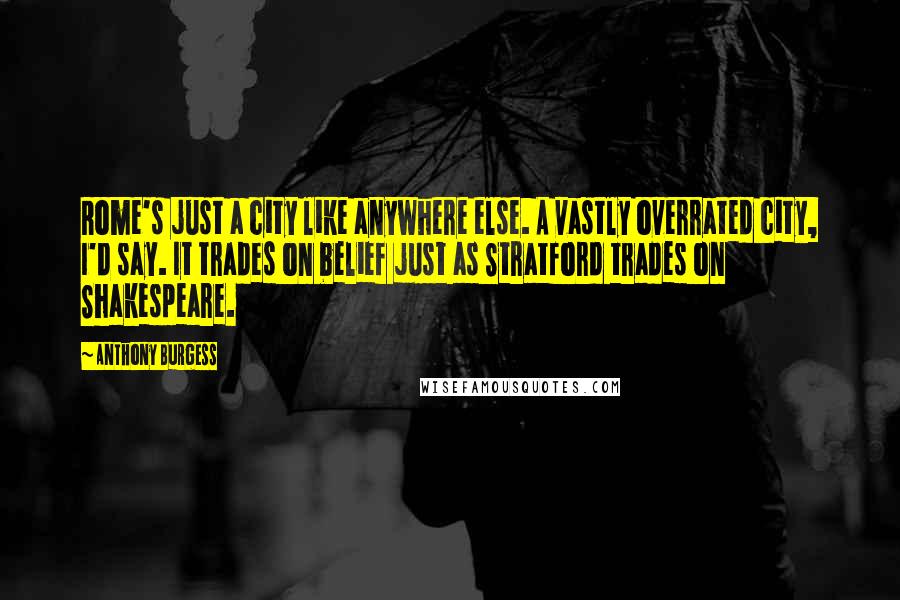 ROME'S JUST A CITY LIKE ANYWHERE ELSE. A VASTLY OVERRATED CITY, I'D SAY. IT TRADES ON BELIEF JUST AS STRATFORD TRADES ON SHAKESPEARE.

~ANTHONY BURGESS

WISEFAMOUSQUOTES.COM